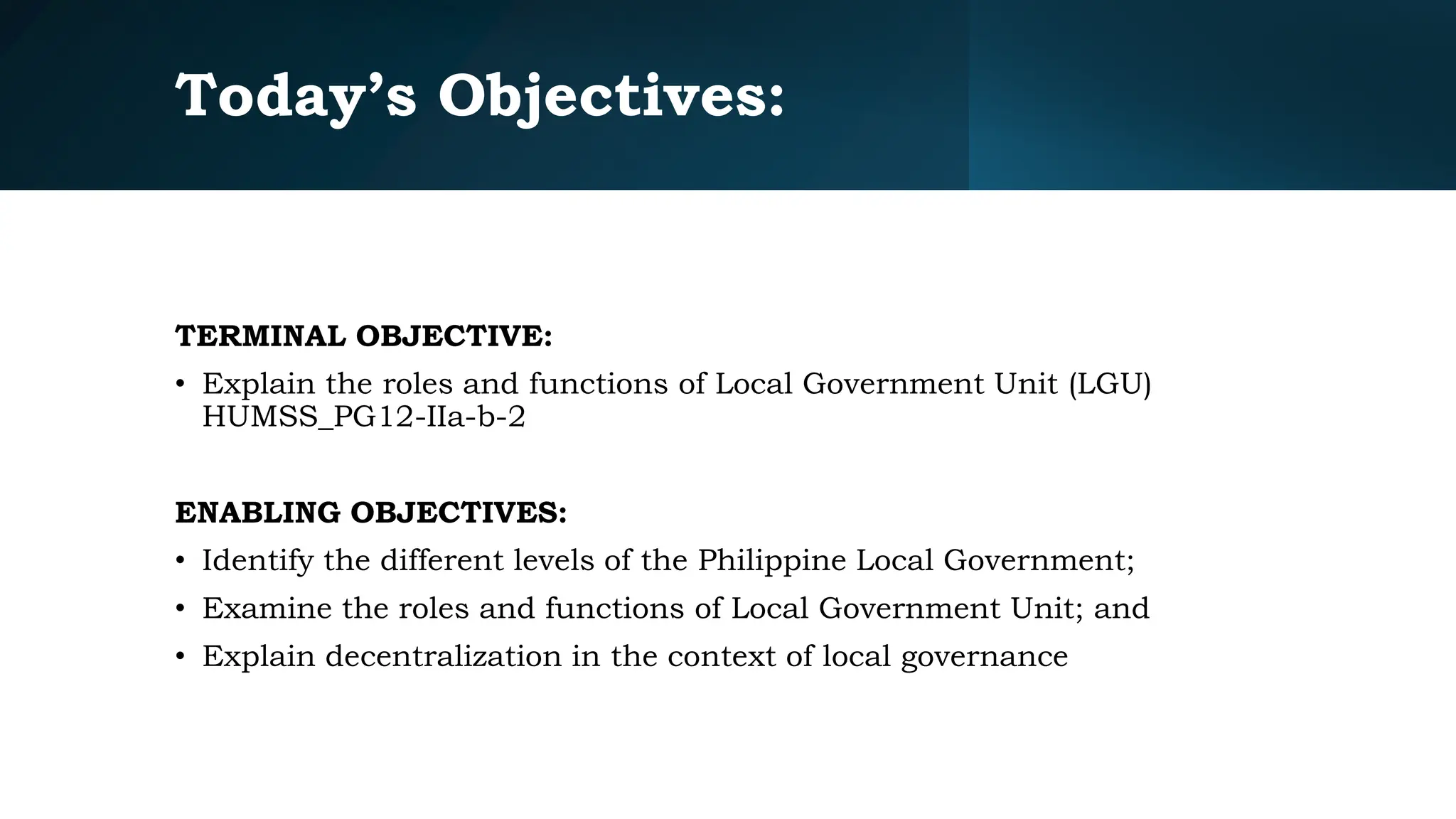 Today’s Objectives:

TERMINAL OBJECTIVE:

• Explain the roles and functions of Local Government Unit (LGU) HUMSS_PG12-IIa-b-2

ENABLING OBJECTIVES:

• Identify the different levels of the Philippine Local Government;
• Examine the roles and functions of Local Government Unit; and
• Explain decentralization in the context of local governance